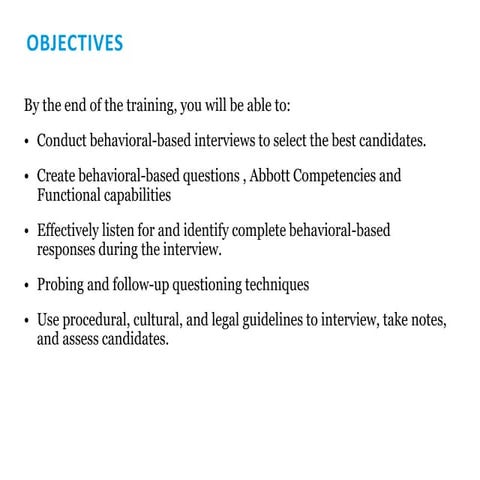 OBJECTIVES

By the end of the training, you will be able to:

• Conduct behavioral-based interviews to select the best candidates.

• Create behavioral-based questions , Abbott Competencies and Functional capabilities

• Effectively listen for and identify complete behavioral-based responses during the interview.

• Probing and follow-up questioning techniques

• Use procedural, cultural, and legal guidelines to interview, take notes, and assess candidates.